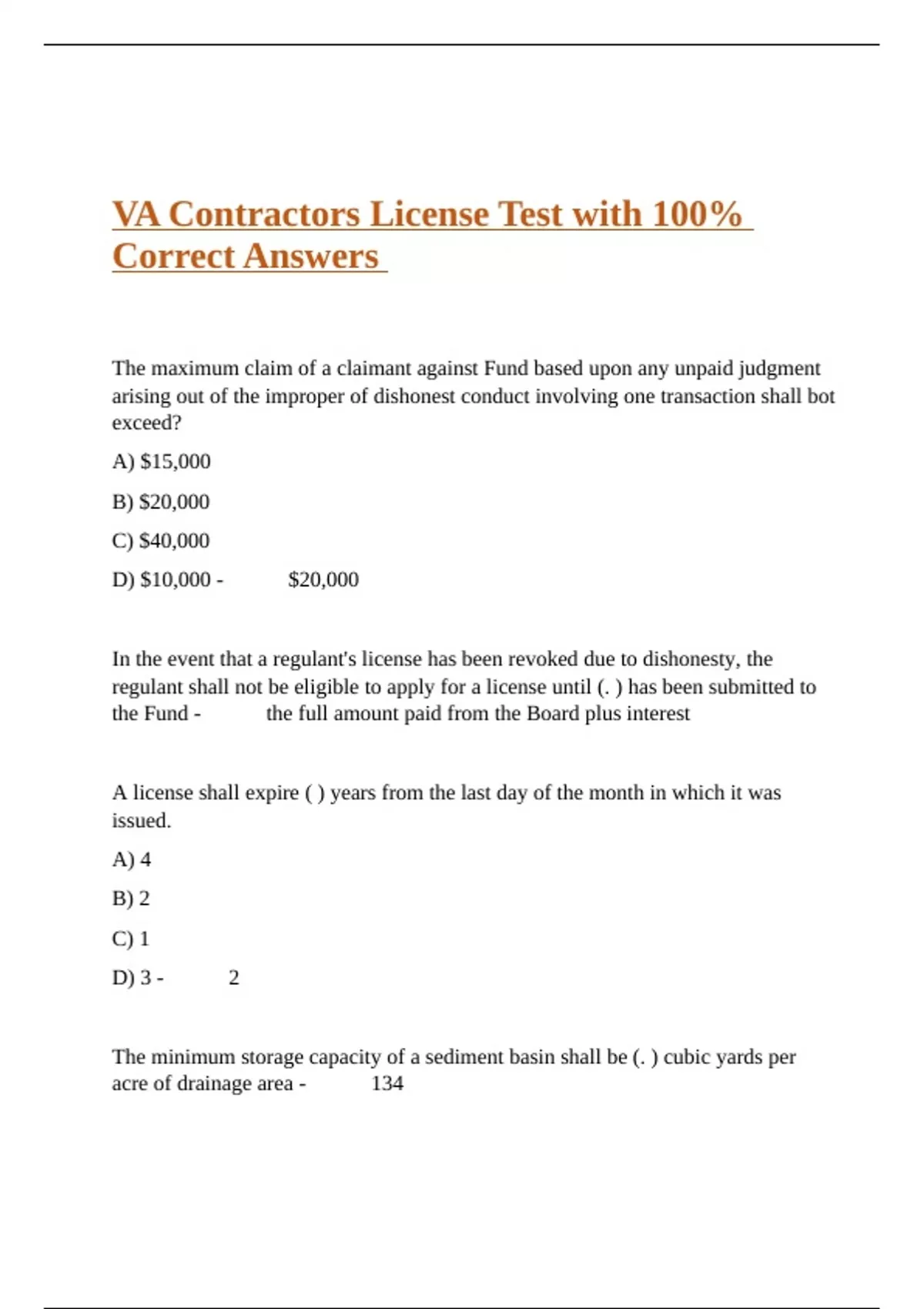 VA Contractors License Test with 100% Correct Answers

The maximum claim of a claimant against Fund based upon any unpaid judgment arising out of the improper of dishonest conduct involving one transaction shall bot exceed?

A) $15,000

B) $20,000

C) $40,000

D) $10,000 - $20,000

In the event that a regulant's license has been revoked due to dishonesty, the regulant shall not be eligible to apply for a license until (. ) has been submitted to the Fund - the full amount paid from the Board plus interest

A license shall expire ( ) years from the last day of the month in which it was issued.

A) 4

B) 2

C) 1

D) 3 - 2

The minimum storage capacity of a sediment basin shall be (. ) cubic yards per acre of drainage area - 134